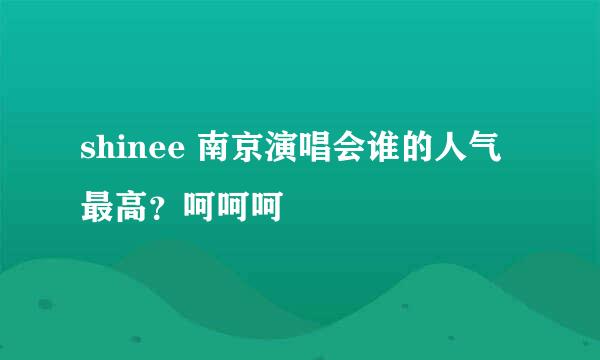 shinee 南京演唱会谁的人气最高？呵呵呵